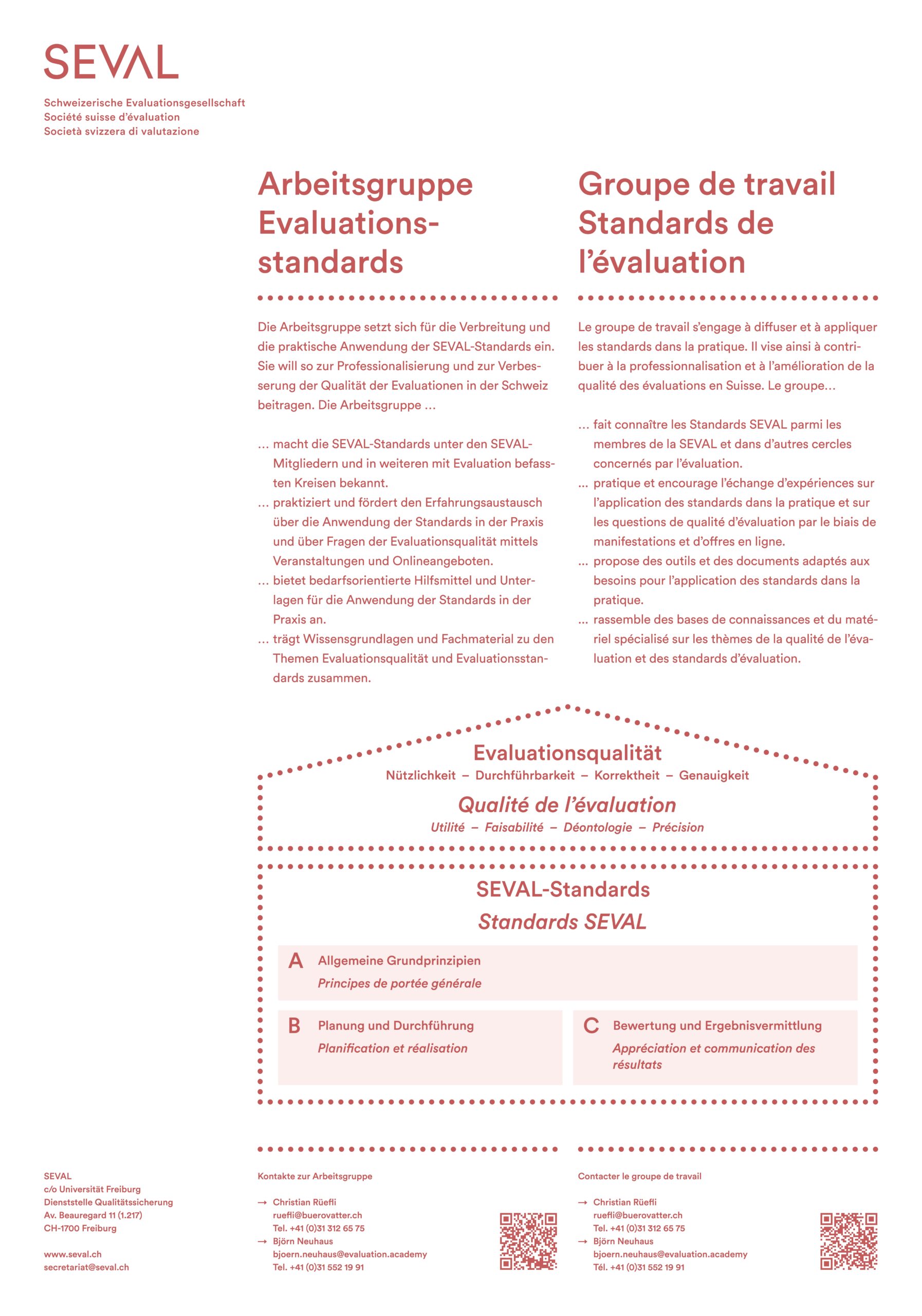 SEVAL

Schweizerische Evaluationsgesellschaft
Société suisse d'évaluation
Società svizzera di valutazione

Arbeitsgruppe Evaluationsstandards

Die Arbeitsgruppe setzt sich für die Verbreitung und die praktische Anwendung der SEVAL-Standards ein. Sie will so zur Professionalisierung und zur Verbesserung der Qualität der Evaluationen in der Schweiz beitragen. Die Arbeitsgruppe …

… macht die SEVAL-Standards unter den SEVAL-Mitgliedern und in weiteren mit Evaluation befassten Kreisen bekannt.
… praktiziert und fördert den Erfahrungsaustausch über die Anwendung der Standards in der Praxis und über Fragen der Evaluationsqualität mittels Veranstaltungen und Onlineangeboten.
… bietet bedarfsorientierte Hilfsmittel und Unterlagen für die Anwendung der Standards in der Praxis an.
… trägt Wissensgrundlagen und Fachmaterial zu den Themen Evaluationsqualität und Evaluationsstandards zusammen.

Groupe de travail Standards de l'évaluation

Le groupe de travail s'engage à diffuser et à appliquer les standards dans la pratique. Il vise ainsi à contribuer à la professionnalisation et à l'amélioration de la qualité des évaluations en Suisse. Le groupe…

… fait connaître les Standards SEVAL parmi les membres de la SEVAL et dans d'autres cercles concernés par l'évaluation.
… pratique et encourage l'échange d'expériences sur l'application des standards dans la pratique et sur les questions de qualité d'évaluation par le biais de manifestations et d'offres en ligne.
… propose des outils et des documents adaptés aux besoins pour l'application des standards dans la pratique.
… rassemble des bases de connaissances et du matériel spécialisé sur les thèmes de la qualité de l'évaluation et des standards d'évaluation.

Evaluationsqualität
Nützlichkeit – Durchführbarkeit – Korrektheit – Genauigkeit

Qualité de l'évaluation
Utilité – Faisabilité – Déontologie – Précision

SEVAL-Standards
Standards SEVAL

A Allgemeine Grundprinzipien
Principes de portée générale

B Planung und Durchführung
Planification et réalisation

C Bewertung und Ergebnisvermittlung
Appréciation et communication des résultats

SEVAL
c/o Universität Freiburg
Dienststelle Qualitätssicherung
Av. Beauregard 11 (1.217)
CH-1700 Freiburg

www.seval.ch
secretariat@seval.ch

Kontakte zur Arbeitsgruppe

→ Christian Rüefli
ruefli@buerovatter.ch
Tel. +41 (0)31 312 65 75
→ Björn Neuhaus
bjoern.neuhaus@evaluation.academy
Tel. +41 (0)31 552 19 91

Contacter le groupe de travail

→ Christian Rüefli
ruefli@buerovatter.ch
Tel. +41 (0)31 312 65 75
→ Björn Neuhaus
bjoern.neuhaus@evaluation.academy
Tél. +41 (0)31 552 19 91